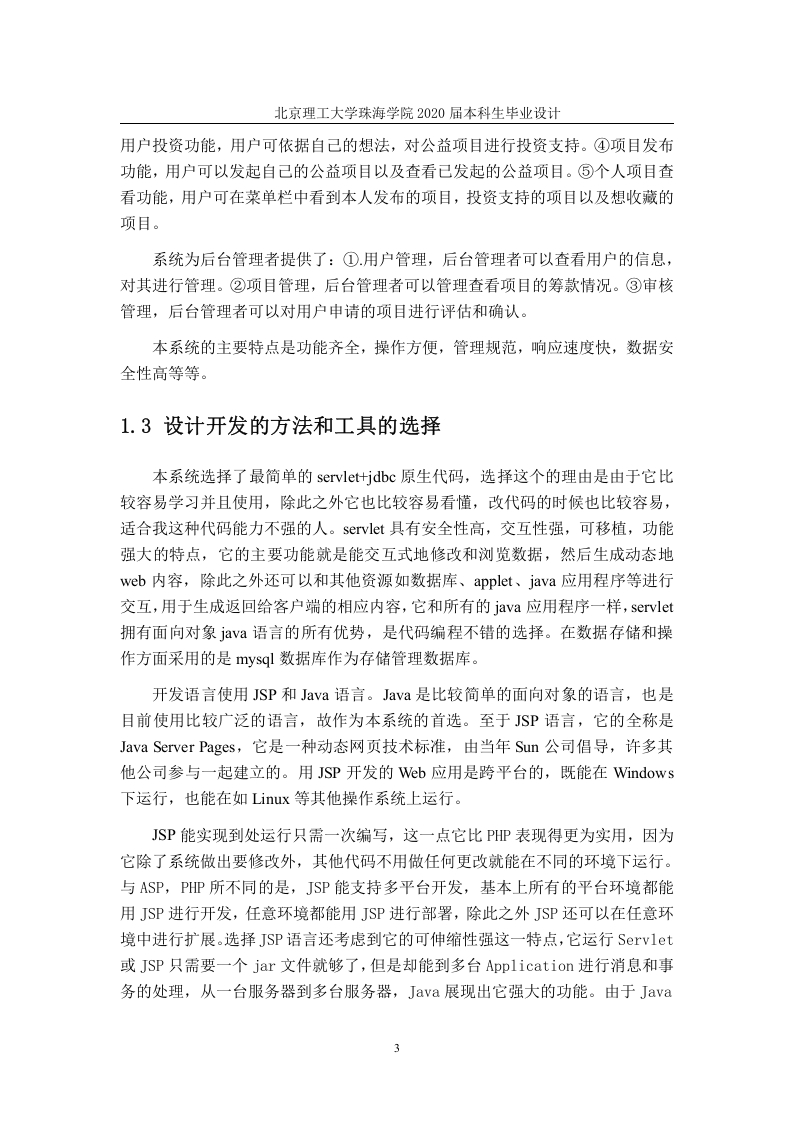 北京理工大学珠海学院 2020 届本科生毕业设计

用户投资功能，用户可依据自己的想法，对公益项目进行投资支持。④项目发布功能，用户可以发起自己的公益项目以及查看已发起的公益项目。⑤个人项目查看功能，用户可在菜单栏中看到本人发布的项目，投资支持的项目以及想收藏的项目。

系统为后台管理者提供了：①.用户管理，后台管理者可以查看用户的信息，对其进行管理。②项目管理，后台管理者可以管理查看项目的筹款情况。③审核管理，后台管理者可以对用户申请的项目进行评估和确认。

本系统的主要特点是功能齐全，操作方便，管理规范，响应速度快，数据安全性高等等。

1.3 设计开发的方法和工具的选择

本系统选择了最简单的 servlet+jdbc 原生代码，选择这个的理由是由于它比较容易学习并且使用，除此之外它也比较容易看懂，改代码的时候也比较容易，适合我这种代码能力不强的人。servlet 具有安全性高，交互性强，可移植，功能强大的特点，它的主要功能就是能交互式地修改和浏览数据，然后生成动态地 web 内容，除此之外还可以和其他资源如数据库、applet、java 应用程序等进行交互，用于生成返回给客户端的相应内容，它和所有的 java 应用程序一样，servlet 拥有面向对象 java 语言的所有优势，是代码编程不错的选择。在数据存储和操作方面采用的是 mysql 数据库作为存储管理数据库。

开发语言使用 JSP 和 Java 语言。Java 是比较简单的面向对象的语言，也是目前使用比较广泛的语言，故作为本系统的首选。至于 JSP 语言，它的全称是 Java Server Pages，它是一种动态网页技术标准，由当年 Sun 公司倡导，许多其他公司参与一起建立的。用 JSP 开发的 Web 应用是跨平台的，既能在 Windows 下运行，也能在如 Linux 等其他操作系统上运行。

JSP 能实现到处运行只需一次编写，这一点它比 PHP 表现得更为实用，因为它除了系统做出要修改外，其他代码不用做任何更改就能在不同的环境下运行。与 ASP，PHP 所不同的是，JSP 能支持多平台开发，基本上所有的平台环境都能用 JSP 进行开发，任意环境都能用 JSP 进行部署，除此之外 JSP 还可以在任意环境中进行扩展。选择 JSP 语言还考虑到它的可伸缩性强这一特点，它运行 Servlet 或 JSP 只需要一个 jar 文件就够了，但是却能到多台 Application 进行消息和事务的处理，从一台服务器到多台服务器，Java 展现出它强大的功能。由于 Java

3